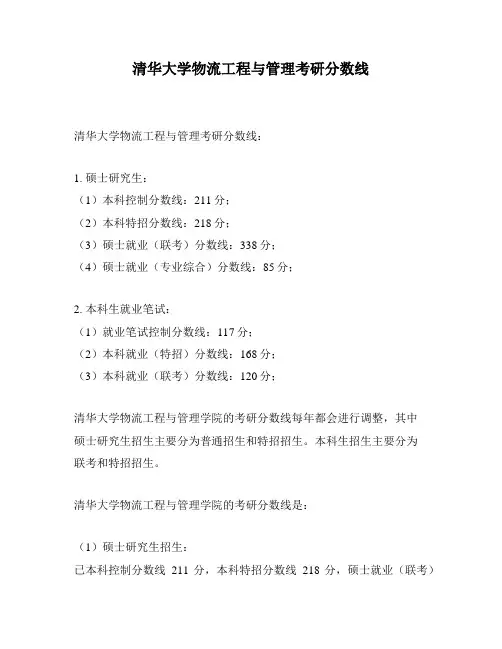 清华大学物流工程与管理考研分数线

清华大学物流工程与管理考研分数线：

1. 硕士研究生：
（1）本科控制分数线：211 分；
（2）本科特招分数线：218 分；
（3）硕士就业（联考）分数线：338 分；
（4）硕士就业（专业综合）分数线：85 分；

2. 本科生就业笔试：
（1）就业笔试控制分数线：117 分；
（2）本科就业（特招）分数线：168 分；
（3）本科就业（联考）分数线：120 分；

清华大学物流工程与管理学院的考研分数线每年都会进行调整，其中硕士研究生招生主要分为普通招生和特招招生。本科生招生主要分为联考和特招招生。

清华大学物流工程与管理学院的考研分数线是：

（1）硕士研究生招生：
已本科控制分数线 211 分，本科特招分数线 218 分，硕士就业（联考）